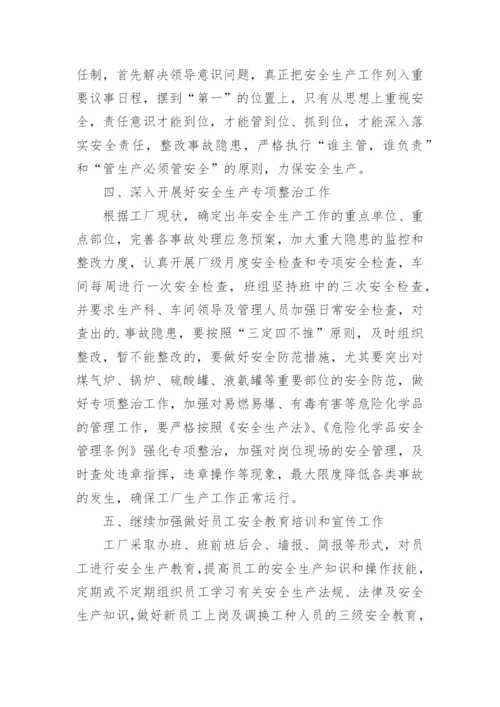 任制，首先解决领导意识问题，真正把安全生产工作列入重要议事日程，摆到“第一”的位置上，只有从思想上重视安全，责任意识才能到位，才能管到位、抓到位，才能深入落实安全责任，整改事故隐患，严格执行“谁主管，谁负责”和“管生产必须管安全”的原则，力保安全生产。

四、深入开展好安全生产专项整治工作

根据工厂现状，确定出年安全生产工作的重点单位、重点部位，完善各事故处理应急预案，加大重大隐患的监控和整改力度，认真开展厂级月度安全检查和专项安全检查，车间每周进行一次安全检查，班组坚持班中的三次安全检查，并要求生产科、车间领导及管理人员加强日常安全检查，对查出的.事故隐患，要按照“三定四不推”原则，及时组织整改，暂不能整改的，要做好安全防范措施，尤其要突出对煤气炉、锅炉、硫酸罐、液氨罐等重要部位的安全防范，做好专项整治工作，加强对易燃易爆、有毒有害等危险化学品的管理工作，要严格按照《安全生产法》、《危险化学品安全管理条例》强化专项整治，加强对岗位现场的安全管理，及时查处违章指挥，违章操作等现象，最大限度降低各类事故的发生，确保工厂生产工作正常运行。

五、继续加强做好员工安全教育培训和宣传工作

工厂采取办班、班前班后会、墙报、简报等形式，对员工进行安全生产教育，提高员工的安全生产知识和操作技能，定期或不定期组织员工学习有关安全生产法规、法律及安全生产知识，做好新员工上岗及调换工种人员的三级安全教育，